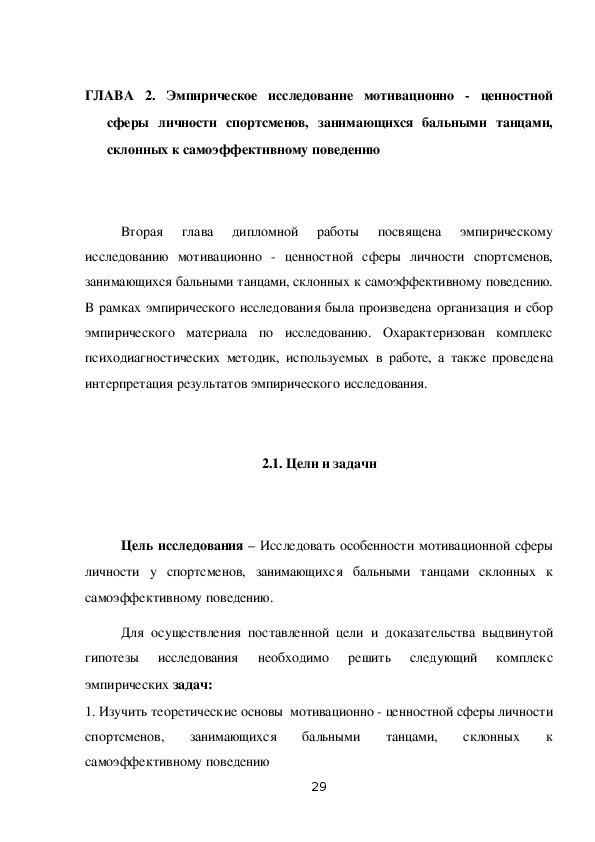 ГЛАВА 2. Эмпирическое исследование мотивационно - ценностной сферы личности спортсменов, занимающихся бальными танцами, склонных к самоэффективному поведению

Вторая глава дипломной работы посвящена эмпирическому исследованию мотивационно - ценностной сферы личности спортсменов, занимающихся бальными танцами, склонных к самоэффективному поведению. В рамках эмпирического исследования была произведена организация и сбор эмпирического материала по исследованию. Охарактеризован комплекс психодиагностических методик, используемых в работе, а также проведена интерпретация результатов эмпирического исследования.

2.1. Цели и задачи

Цель исследования – Исследовать особенности мотивационной сферы личности у спортсменов, занимающихся бальными танцами склонных к самоэффективному поведению.

Для осуществления поставленной цели и доказательства выдвинутой гипотезы исследования необходимо решить следующий комплекс эмпирических задач:

1. Изучить теоретические основы мотивационно - ценностной сферы личности спортсменов, занимающихся бальными танцами, склонных к самоэффективному поведению

29